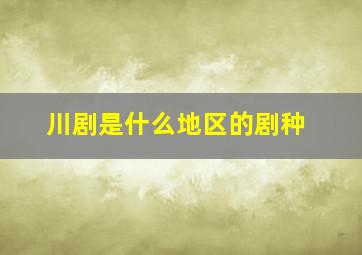 川剧是什么地区的剧种